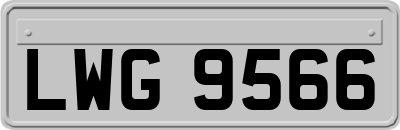 LWG 9566